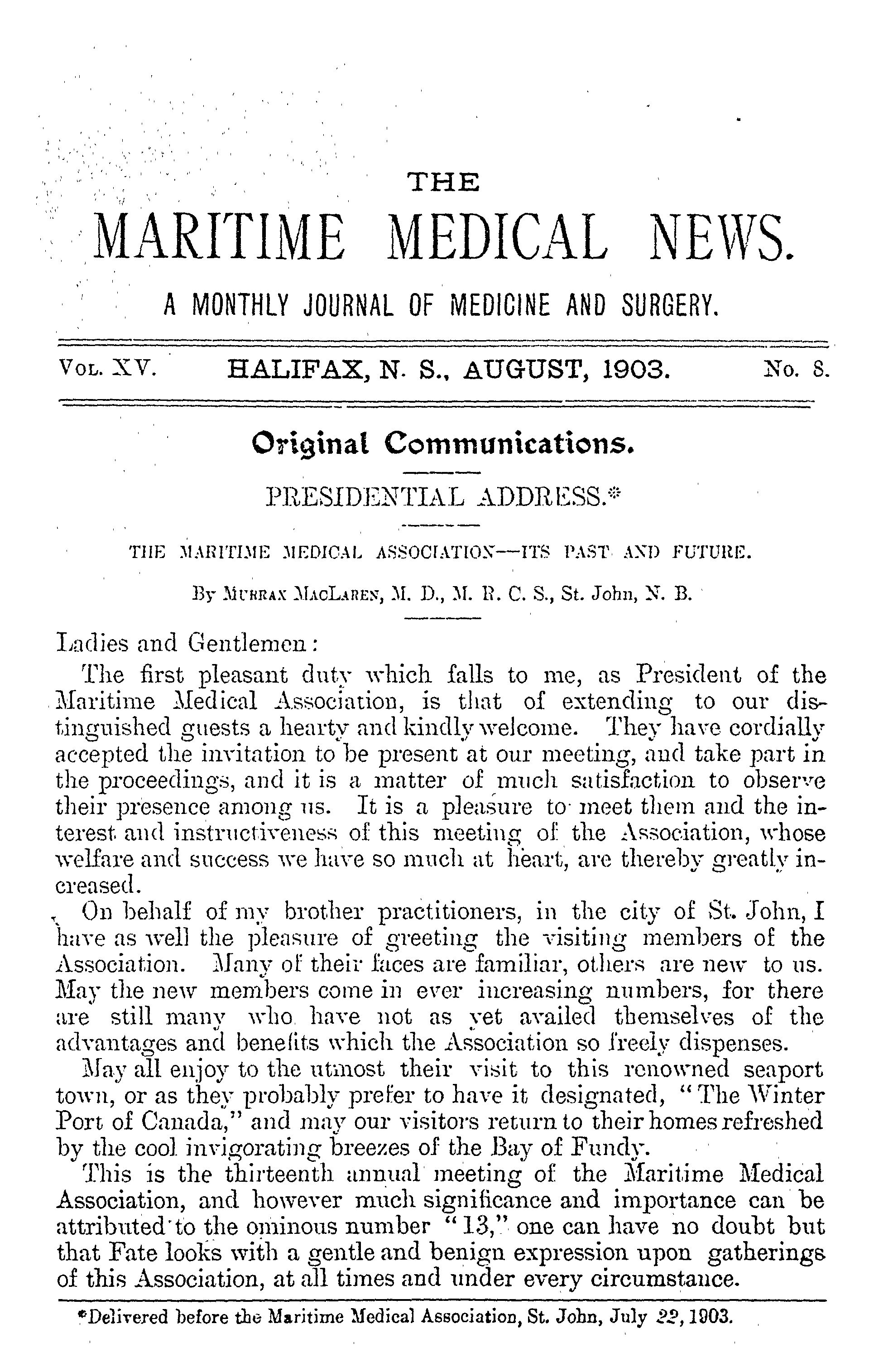 THE
MARITIME MEDICAL NEWS.

A MONTHLY JOURNAL OF MEDICINE AND SURGERY.

VOL. XV. HALIFAX, N. S., AUGUST, 1903. No. 8.

Original Communications.

PRESIDENTIAL ADDRESS.*

THE MARITIME MEDICAL ASSOCIATION—ITS PAST AND FUTURE.

By MURRAY MACLAREN, M. D., M. R. C. S., St. John, N. B.

Ladies and Gentlemen:

The first pleasant duty which falls to me, as President of the Maritime Medical Association, is that of extending to our distinguished guests a hearty and kindly welcome. They have cordially accepted the invitation to be present at our meeting, and take part in the proceedings, and it is a matter of much satisfaction to observe their presence among us. It is a pleasure to meet them and the interest and instructiveness of this meeting of the Association, whose welfare and success we have so much at heart, are thereby greatly increased.

On behalf of my brother practitioners, in the city of St. John, I have as well the pleasure of greeting the visiting members of the Association. Many of their faces are familiar, others are new to us. May the new members come in ever increasing numbers, for there are still many who have not as yet availed themselves of the advantages and benefits which the Association so freely dispenses.

May all enjoy to the utmost their visit to this renowned seaport town, or as they probably prefer to have it designated, "The Winter Port of Canada," and may our visitors return to their homes refreshed by the cool invigorating breezes of the Bay of Fundy.

This is the thirteenth annual meeting of the Maritime Medical Association, and however much significance and importance can be attributed to the ominous number "13," one can have no doubt but that Fate looks with a gentle and benign expression upon gatherings of this Association, at all times and under every circumstance.

*Delivered before the Maritime Medical Association, St. John, July 22, 1903.